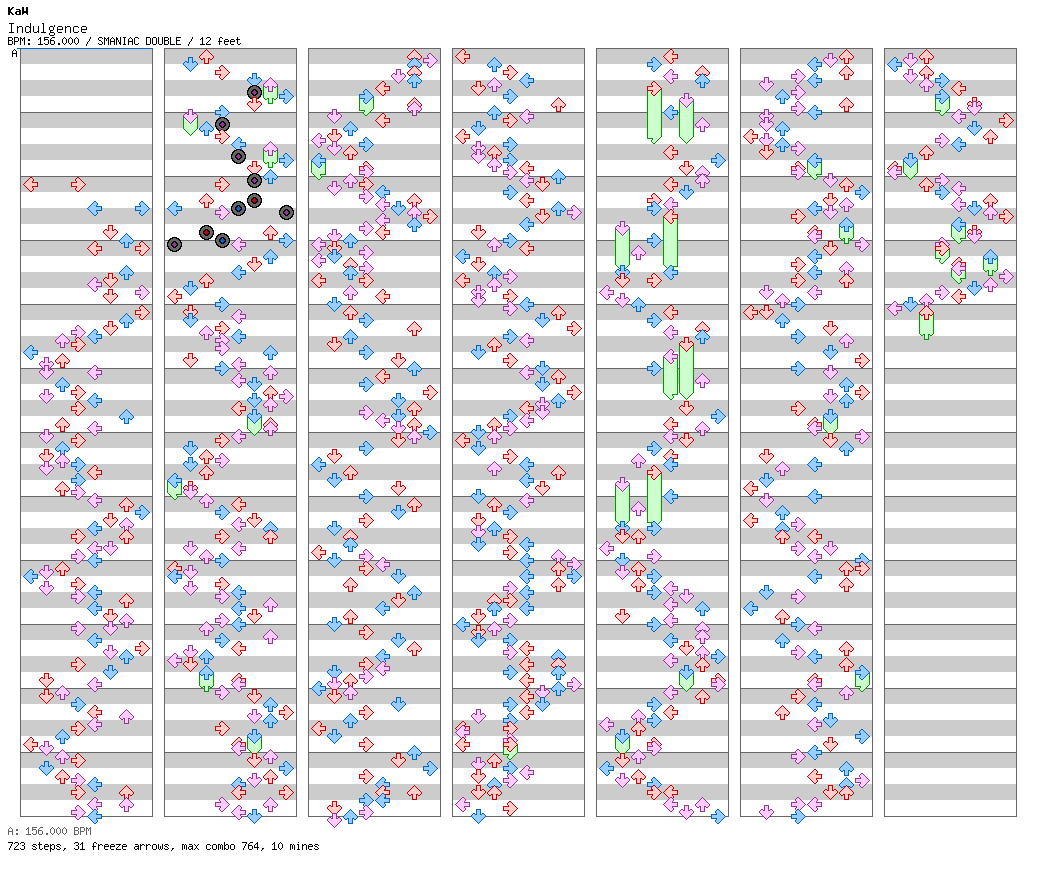 KaW
Indulgence
BPM: 156.000 / SMANIAC DOUBLE / 12 feet
A

A: 156.000 BPM
723 steps, 31 freeze arrows, max combo 764, 10 mines